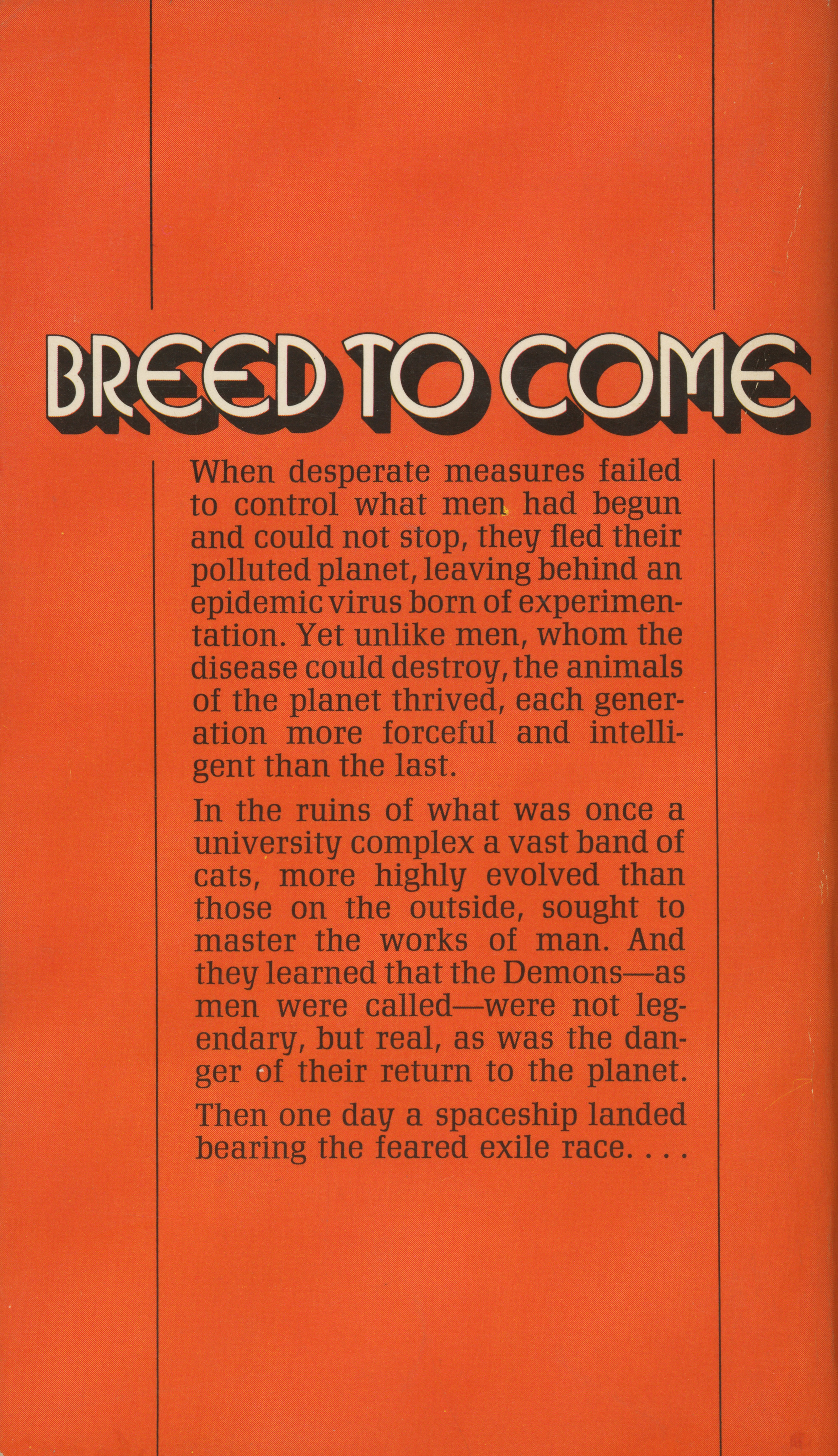 BREED TO COME

When desperate measures failed to control what men had begun and could not stop, they fled their polluted planet, leaving behind an epidemic virus born of experimentation. Yet unlike men, whom the disease could destroy, the animals of the planet thrived, each generation more forceful and intelligent than the last.

In the ruins of what was once a university complex a vast band of cats, more highly evolved than those on the outside, sought to master the works of man. And they learned that the Demons—as men were called—were not legendary, but real, as was the danger of their return to the planet.

Then one day a spaceship landed bearing the feared exile race. . . .